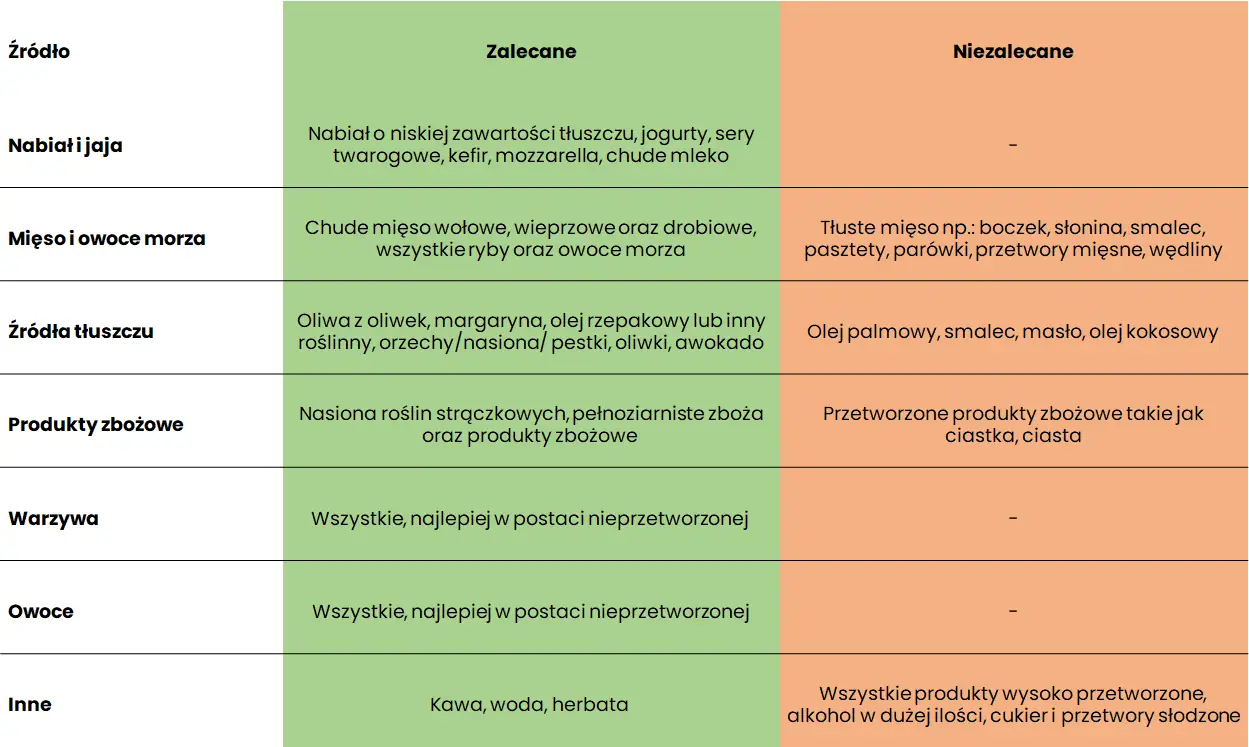 | Źródło | Zalecane | Niezalecane |
|---|---|---|
| Nabiał i jaja | Nabiał o niskiej zawartości tłuszczu, jogurty, sery twarogowe, kefir, mozzarella, chude mleko | - |
| Mięso i owoce morza | Chude mięso wołowe, wieprzowe oraz drobiowe, wszystkie ryby oraz owoce morza | Tłuste mięso np.: boczek, słonina, smalec, pasztety, parówki, przetwory mięsne, wędliny |
| Źródła tłuszczu | Oliwa z oliwek, margaryna, olej rzepakowy lub inny roślinny, orzechy/nasiona/ pestki, oliwki, awokado | Olej palmowy, smalec, masło, olej kokosowy |
| Produkty zbożowe | Nasiona roślin strączkowych, pełnoziarniste zboża oraz produkty zbożowe | Przetworzone produkty zbożowe takie jak ciastka, ciasta |
| Warzywa | Wszystkie, najlepiej w postaci nieprzetworzonej | - |
| Owoce | Wszystkie, najlepiej w postaci nieprzetworzonej | - |
| Inne | Kawa, woda, herbata | Wszystkie produkty wysoko przetworzone, alkohol w dużej ilości, cukier i przetwory słodzone |